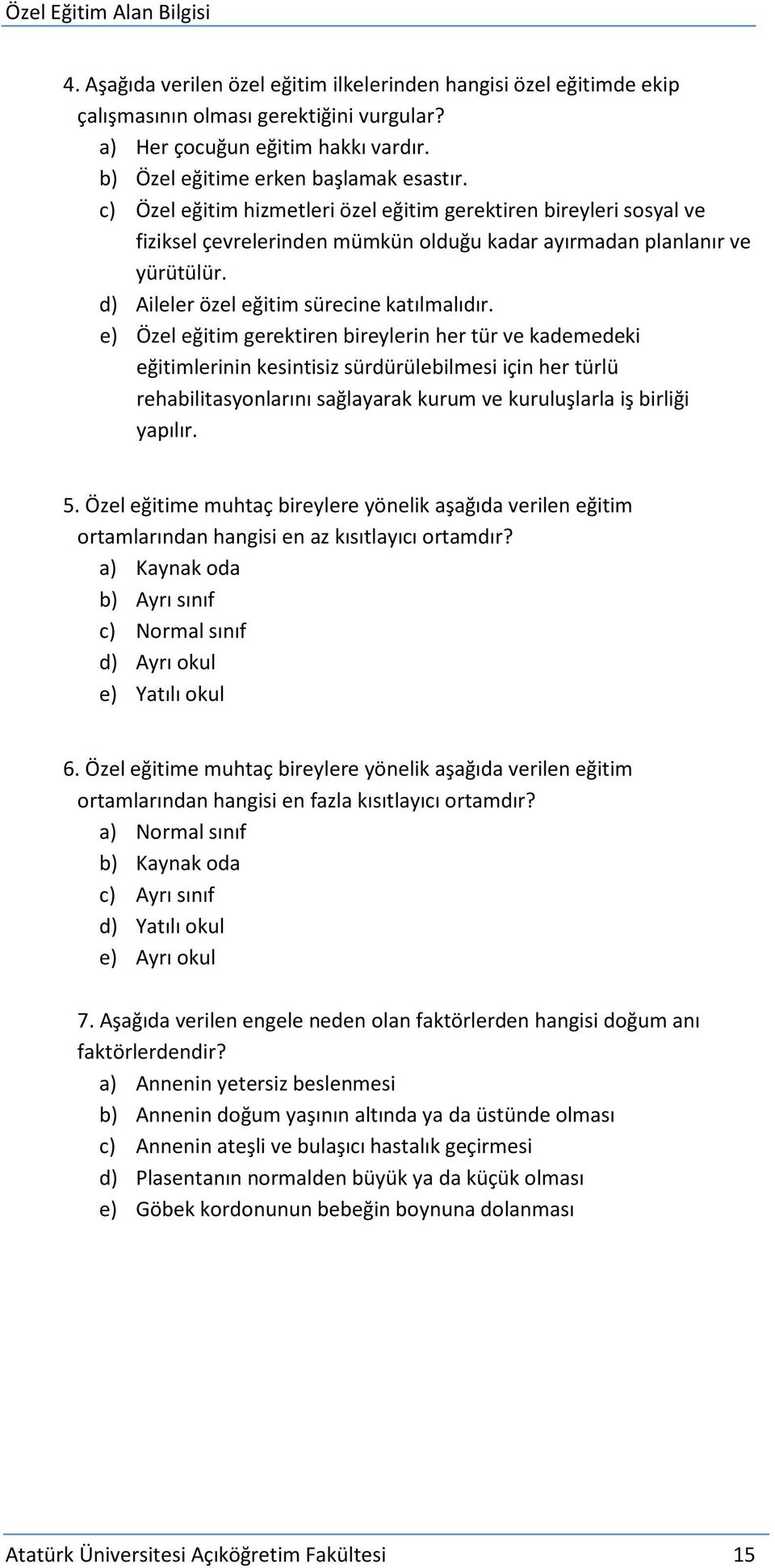 Özel Eğitim Alan Bilgisi

4. Aşağıda verilen özel eğitim ilkelerinden hangisi özel eğitimde ekip çalışmasının olması gerektiğini vurgular?
a) Her çocuğun eğitim hakkı vardır.
b) Özel eğitime erken başlamak esastır.
c) Özel eğitim hizmetleri özel eğitim gerektiren bireyleri sosyal ve fiziksel çevrelerinden mümkün olduğu kadar ayırmadan planlanır ve yürütülür.
d) Aileler özel eğitim sürecine katılmalıdır.
e) Özel eğitim gerektiren bireylerin her tür ve kademedeki eğitimlerinin kesintisiz sürdürülebilmesi için her türlü rehabilitasyonlarını sağlayarak kurum ve kuruluşlarla iş birliği yapılır.

5. Özel eğitime muhtaç bireylere yönelik aşağıda verilen eğitim ortamlarından hangisi en az kısıtlayıcı ortamdır?
a) Kaynak oda
b) Ayrı sınıf
c) Normal sınıf
d) Ayrı okul
e) Yatılı okul

6. Özel eğitime muhtaç bireylere yönelik aşağıda verilen eğitim ortamlarından hangisi en fazla kısıtlayıcı ortamdır?
a) Normal sınıf
b) Kaynak oda
c) Ayrı sınıf
d) Yatılı okul
e) Ayrı okul

7. Aşağıda verilen engele neden olan faktörlerden hangisi doğum anı faktörlerdendir?
a) Annenin yetersiz beslenmesi
b) Annenin doğum yaşının altında ya da üstünde olması
c) Annenin ateşli ve bulaşıcı hastalık geçirmesi
d) Plasentanın normalden büyük ya da küçük olması
e) Göbek kordonunun bebeğin boynuna dolanması

Atatürk Üniversitesi Açıköğretim Fakültesi 15